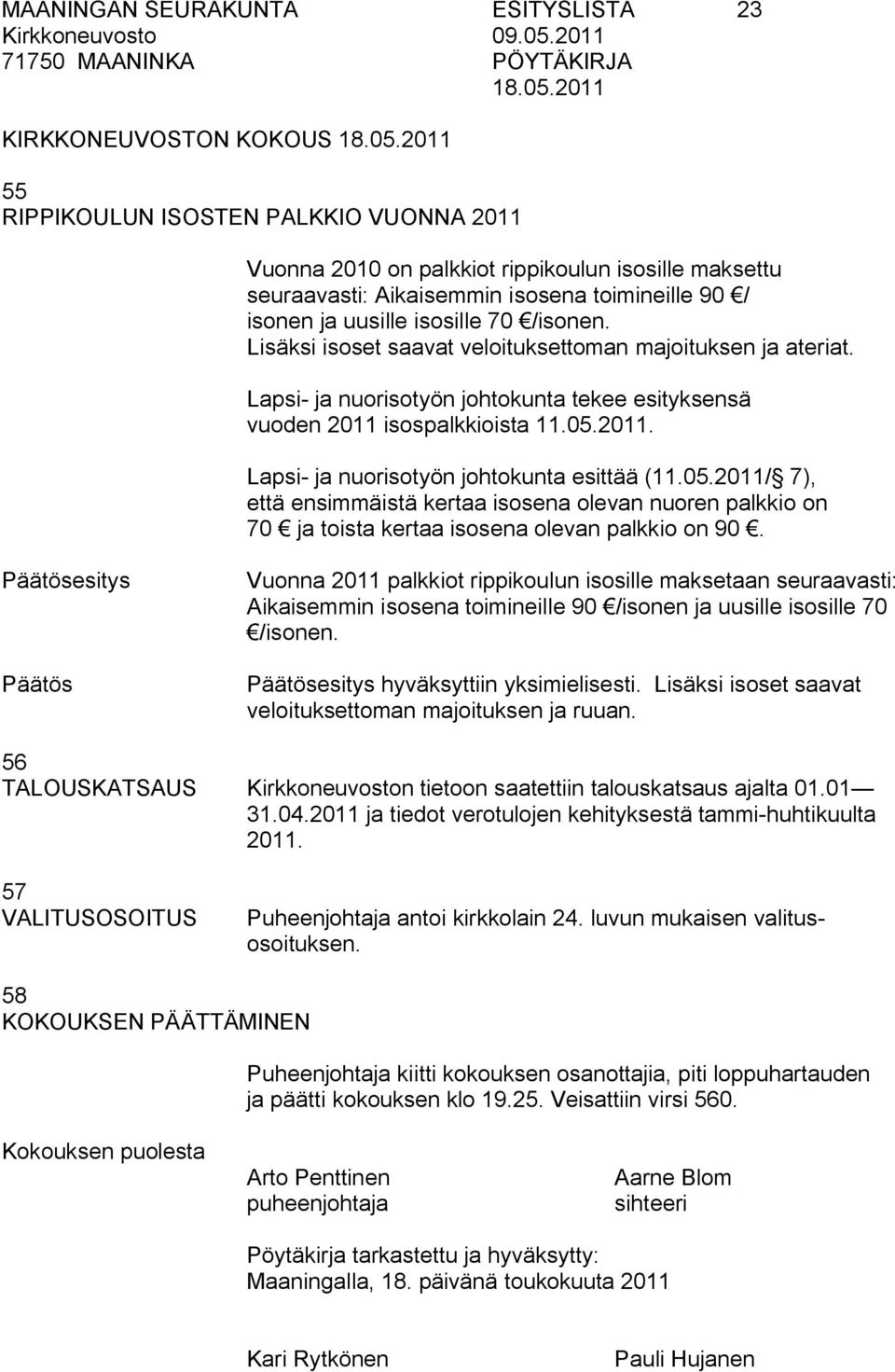 MAANINGAN SEURAKUNTA ESITYSLISTA 23
Kirkkoneuvosto 09.05.2011
71750 MAANINKA PÖYTÄKIRJA
18.05.2011

KIRKKONEUVOSTON KOKOUS 18.05.2011

55
RIPPIKOULUN ISOSTEN PALKKIO VUONNA 2011

Vuonna 2010 on palkkiot rippikoulun isosille maksettu seuraavasti: Aikaisemmin isosena toimineille 90 €/ isonen ja uusille isosille 70 €/isonen. Lisäksi isoset saavat veloituksettoman majoituksen ja ateriat.

Lapsi- ja nuorisotyön johtokunta tekee esityksensä vuoden 2011 isospalkkioista 11.05.2011.

Lapsi- ja nuorisotyön johtokunta esittää (11.05.2011/ 7), että ensimmäistä kertaa isosena olevan nuoren palkkio on 70 € ja toista kertaa isosena olevan palkkio on 90 €.

Päätösesitys

Vuonna 2011 palkkiot rippikoulun isosille maksetaan seuraavasti: Aikaisemmin isosena toimineille 90 €/isonen ja uusille isosille 70 €/isonen.

Päätös

Päätösesitys hyväksyttiin yksimielisesti. Lisäksi isoset saavat veloituksettoman majoituksen ja ruuan.

56
TALOUSKATSAUS

Kirkkoneuvoston tietoon saatettiin talouskatsaus ajalta 01.01 — 31.04.2011 ja tiedot verotulojen kehityksestä tammi-huhtikuulta 2011.

57
VALITUSOSOITUS

Puheenjohtaja antoi kirkkolain 24. luvun mukaisen valitusosoituksen.

58
KOKOUKSEN PÄÄTTÄMINEN

Puheenjohtaja kiitti kokouksen osanottajia, piti loppuhartauden ja päätti kokouksen klo 19.25. Veisattiin virsi 560.

Kokouksen puolesta

Arto Penttinen
puheenjohtaja

Aarne Blom
sihteeri

Pöytäkirja tarkastettu ja hyväksytty:
Maaningalla, 18. päivänä toukokuuta 2011

Kari Rytkönen

Pauli Hujanen